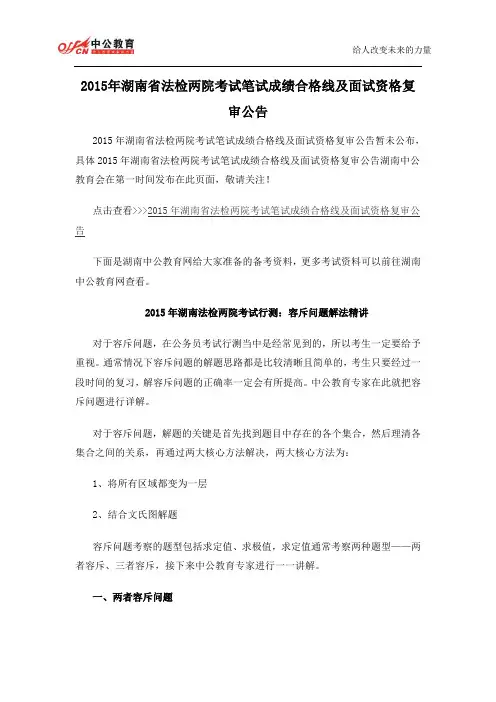 offcn 中公教育

给人改变未来的力量

2015年湖南省法检两院考试笔试成绩合格线及面试资格复审公告

2015年湖南省法检两院考试笔试成绩合格线及面试资格复审公告暂未公布，具体2015年湖南省法检两院考试笔试成绩合格线及面试资格复审公告湖南中公教育会在第一时间发布在此页面，敬请关注！

点击查看>>>2015年湖南省法检两院考试笔试成绩合格线及面试资格复审公告

下面是湖南中公教育网给大家准备的备考资料，更多考试资料可以前往湖南中公教育网查看。

2015年湖南法检两院考试行测：容斥问题解法精讲

对于容斥问题，在公务员考试行测当中是经常见到的，所以考生一定要给予重视。通常情况下容斥问题的解题思路都是比较清晰且简单的，考生只要经过一段时间的复习，解容斥问题的正确率一定会有所提高。中公教育专家在此就把容斥问题进行详解。

对于容斥问题，解题的关键是首先找到题目中存在的各个集合，然后理清各集合之间的关系，再通过两大核心方法解决，两大核心方法为：

1、将所有区域都变为一层

2、结合文氏图解题

容斥问题考察的题型包括求定值、求极值，求定值通常考察两种题型——两者容斥、三者容斥，接下来中公教育专家进行一一讲解。

一、两者容斥问题